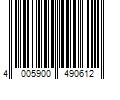 4 005900 490612